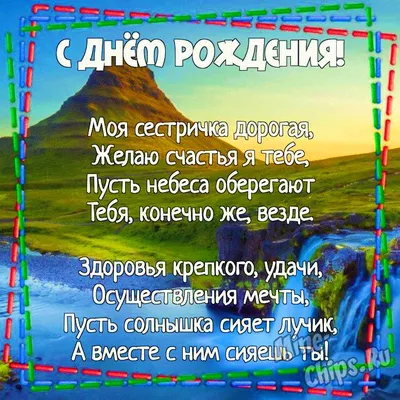 С ДНЁМ РОЖДЕНИЯ!

Моя сестричка дорогая,
Желаю счастья я тебе,
Пусть небеса оберегают
Тебя, конечно же, везде.

Здоровья крепкого, удачи,
Осуществления мечты,
Пусть солнышка сияет лучик,
А вместе с ним сияешь ты!

Mine-Chips.Ru